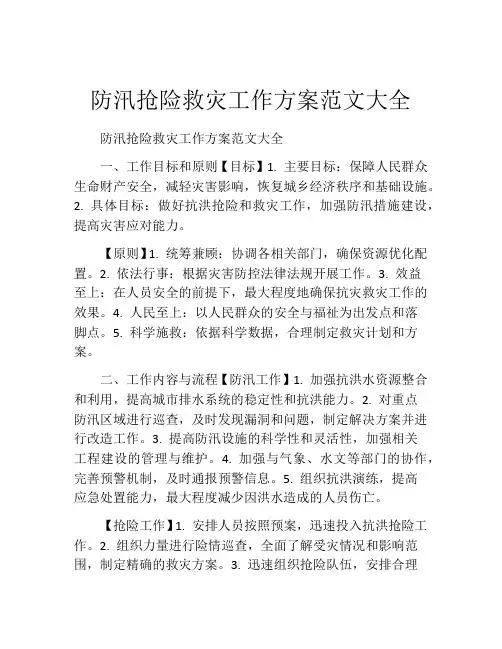 防汛抢险救灾工作方案范文大全

防汛抢险救灾工作方案范文大全

一、工作目标和原则【目标】1. 主要目标：保障人民群众生命财产安全，减轻灾害影响，恢复城乡经济秩序和基础设施。2. 具体目标：做好抗洪抢险和救灾工作，加强防汛措施建设，提高灾害应对能力。

【原则】1. 统筹兼顾：协调各相关部门，确保资源优化配置。2. 依法行事：根据灾害防控法律法规开展工作。3. 效益至上：在人员安全的前提下，最大程度地确保抗灾救灾工作的效果。4. 人民至上：以人民群众的安全与福祉为出发点和落脚点。5. 科学施救：依据科学数据，合理制定救灾计划和方案。

二、工作内容与流程【防汛工作】1. 加强抗洪水资源整合和利用，提高城市排水系统的稳定性和抗洪能力。2. 对重点防汛区域进行巡查，及时发现漏洞和问题，制定解决方案并进行改造工作。3. 提高防汛设施的科学性和灵活性，加强相关工程建设的管理与维护。4. 加强与气象、水文等部门的协作，完善预警机制，及时通报预警信息。5. 组织抗洪演练，提高应急处置能力，最大程度减少因洪水造成的人员伤亡。

【抢险工作】1. 安排人员按照预案，迅速投入抗洪抢险工作。2. 组织力量进行险情巡查，全面了解受灾情况和影响范围，制定精确的救灾方案。3. 迅速组织抢险队伍，安排合理